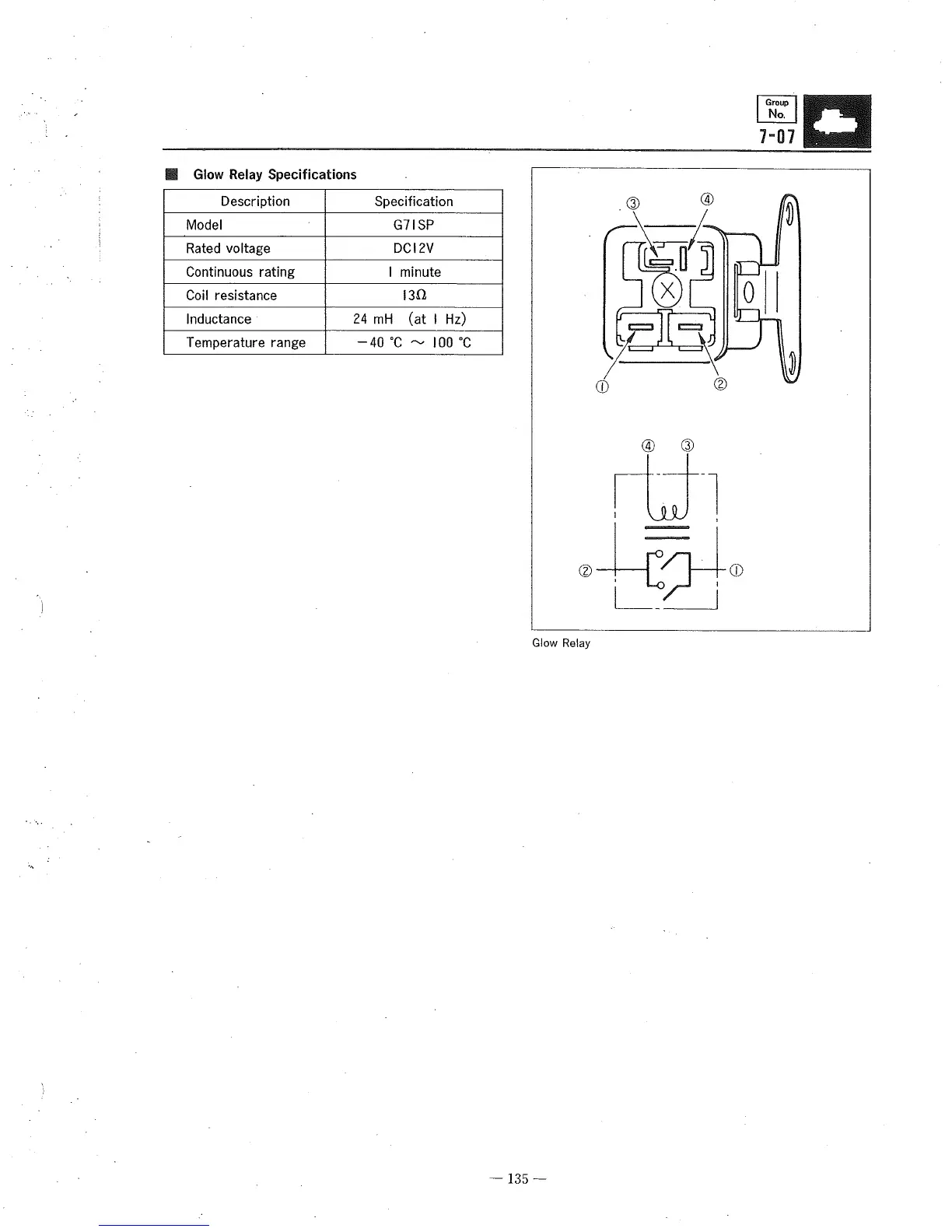 Group No.
7-07

■ Glow Relay Specifications

| Description | Specification |
|---|---|
| Model | G71SP |
| Rated voltage | DC12V |
| Continuous rating | 1 minute |
| Coil resistance | 13Ω |
| Inductance | 24 mH (at 1 Hz) |
| Temperature range | −40 °C ～ 100 °C |

③ ④
① ②
④ ③
② ①

Glow Relay

— 135 —